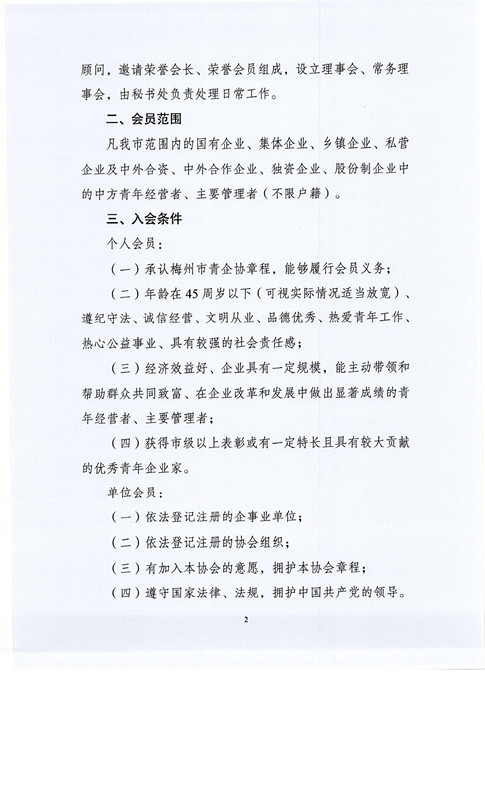 顾问，邀请荣誉会长、荣誉会员组成，设立理事会、常务理事会，由秘书处负责处理日常工作。

二、会员范围

凡我市范围内的国有企业、集体企业、乡镇企业、私营企业及中外合资、中外合作企业、独资企业、股份制企业中的中方青年经营者、主要管理者（不限户籍）。

三、入会条件

个人会员：

（一）承认梅州市青企协章程，能够履行会员义务；

（二）年龄在45周岁以下（可视实际情况适当放宽）、遵纪守法、诚信经营、文明从业、品德优秀、热爱青年工作、热心公益事业、具有较强的社会责任感；

（三）经济效益好、企业具有一定规模，能主动带领和帮助群众共同致富、在企业改革和发展中做出显著成绩的青年经营者、主要管理者；

（四）获得市级以上表彰或有一定特长且具有较大贡献的优秀青年企业家。

单位会员：

（一）依法登记注册的企事业单位；

（二）依法登记注册的协会组织；

（三）有加入本协会的意愿，拥护本协会章程；

（四）遵守国家法律、法规，拥护中国共产党的领导。

2